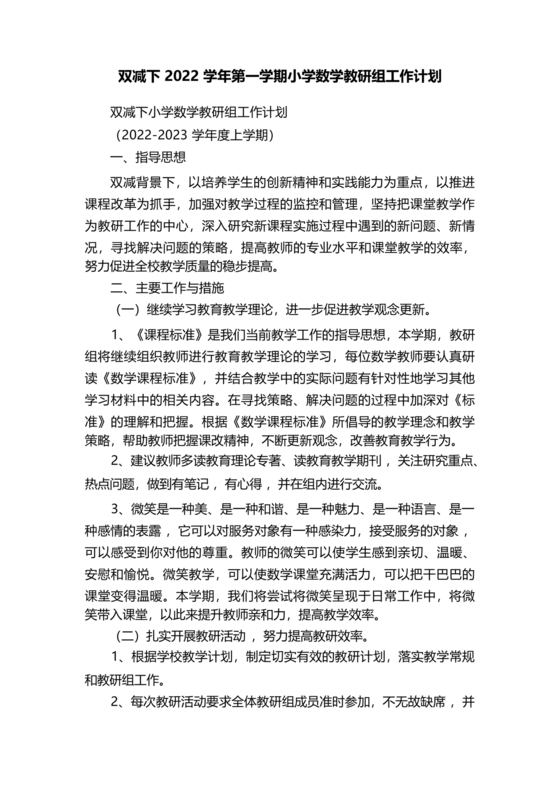 双减下 2022 学年第一学期小学数学教研组工作计划

双减下小学数学教研组工作计划

（2022-2023 学年度上学期）

一、指导思想

双减背景下，以培养学生的创新精神和实践能力为重点，以推进课程改革为抓手，加强对教学过程的监控和管理，坚持把课堂教学作为教研工作的中心，深入研究新课程实施过程中遇到的新问题、新情况，寻找解决问题的策略，提高教师的专业水平和课堂教学的效率，努力促进全校教学质量的稳步提高。

二、主要工作与措施

（一）继续学习教育教学理论，进一步促进教学观念更新。

1、《课程标准》是我们当前教学工作的指导思想，本学期，教研组将继续组织教师进行教育教学理论的学习，每位数学教师要认真研读《数学课程标准》，并结合教学中的实际问题有针对性地学习其他学习材料中的相关内容。在寻找策略、解决问题的过程中加深对《标准》的理解和把握。根据《数学课程标准》所倡导的教学理念和教学策略，帮助教师把握课改精神，不断更新观念，改善教育教学行为。

2、建议教师多读教育理论专著、读教育教学期刊，关注研究重点、热点问题，做到有笔记，有心得，并在组内进行交流。

3、微笑是一种美、是一种和谐、是一种魅力、是一种语言、是一种感情的表露，它可以对服务对象有一种感染力，接受服务的对象，可以感受到你对他的尊重。教师的微笑可以使学生感到亲切、温暖、安慰和愉悦。微笑教学，可以使数学课堂充满活力，可以把干巴巴的课堂变得温暖。本学期，我们将尝试将微笑呈现于日常工作中，将微笑带入课堂，以此来提升教师亲和力，提高教学效率。

（二）扎实开展教研活动，努力提高教研效率。

1、根据学校教学计划，制定切实有效的教研计划，落实教学常规和教研组工作。

2、每次教研活动要求全体教研组成员准时参加，不无故缺席，并